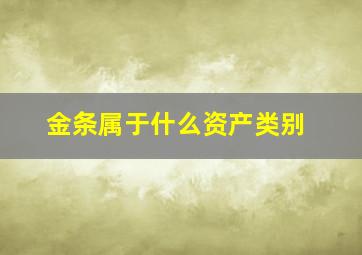 金条属于什么资产类别